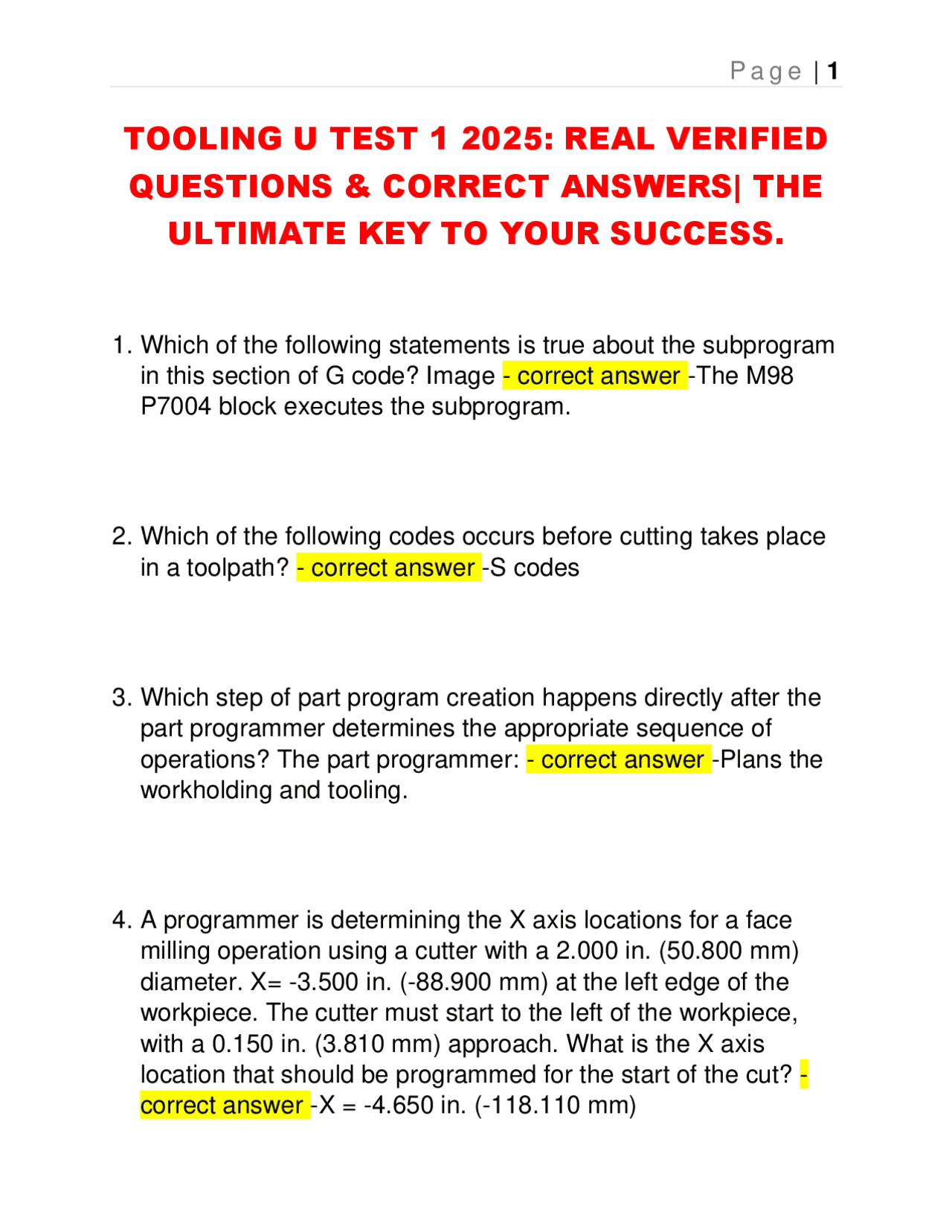 Page | 1

TOOLING U TEST 1 2025: REAL VERIFIED QUESTIONS & CORRECT ANSWERS| THE ULTIMATE KEY TO YOUR SUCCESS.

1. Which of the following statements is true about the subprogram in this section of G code? Image - correct answer -The M98 P7004 block executes the subprogram.

2. Which of the following codes occurs before cutting takes place in a toolpath? - correct answer -S codes

3. Which step of part program creation happens directly after the part programmer determines the appropriate sequence of operations? The part programmer: - correct answer -Plans the workholding and tooling.

4. A programmer is determining the X axis locations for a face milling operation using a cutter with a 2.000 in. (50.800 mm) diameter. X= -3.500 in. (-88.900 mm) at the left edge of the workpiece. The cutter must start to the left of the workpiece, with a 0.150 in. (3.810 mm) approach. What is the X axis location that should be programmed for the start of the cut? - correct answer -X = -4.650 in. (-118.110 mm)